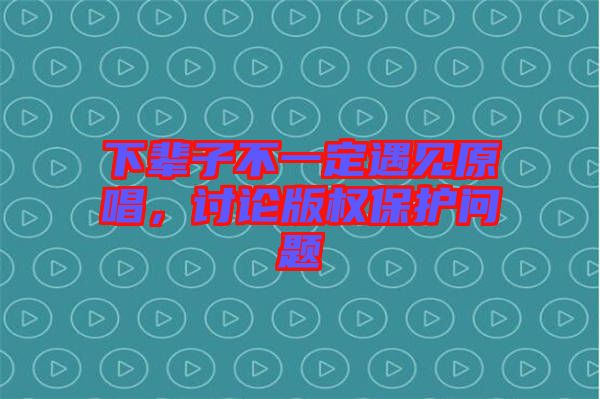 下辈子不一定遇见原唱，讨论版权保护问题